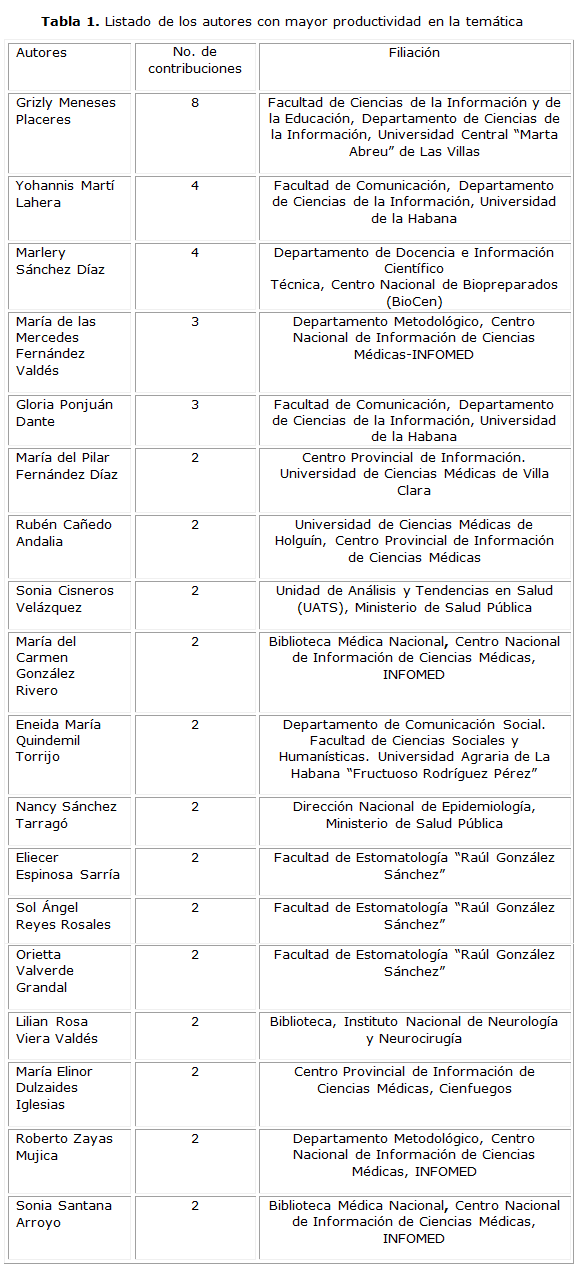 **Tabla 1.** Listado de los autores con mayor productividad en la temática

| Autores | No. de contribuciones | Filiación |
|---|---|---|
| Grizly Meneses Placeres | 8 | Facultad de Ciencias de la Información y de la Educación, Departamento de Ciencias de la Información, Universidad Central "Marta Abreu" de Las Villas |
| Yohannis Martí Lahera | 4 | Facultad de Comunicación, Departamento de Ciencias de la Información, Universidad de la Habana |
| Marlery Sánchez Díaz | 4 | Departamento de Docencia e Información Científico Técnica, Centro Nacional de Biopreparados (BioCen) |
| María de las Mercedes Fernández Valdés | 3 | Departamento Metodológico, Centro Nacional de Información de Ciencias Médicas-INFOMED |
| Gloria Ponjuán Dante | 3 | Facultad de Comunicación, Departamento de Ciencias de la Información, Universidad de la Habana |
| María del Pilar Fernández Díaz | 2 | Centro Provincial de Información. Universidad de Ciencias Médicas de Villa Clara |
| Rubén Cañedo Andalia | 2 | Universidad de Ciencias Médicas de Holguín, Centro Provincial de Información de Ciencias Médicas |
| Sonia Cisneros Velázquez | 2 | Unidad de Análisis y Tendencias en Salud (UATS), Ministerio de Salud Pública |
| María del Carmen González Rivero | 2 | Biblioteca Médica Nacional, Centro Nacional de Información de Ciencias Médicas, INFOMED |
| Eneida María Quindemil Torrijo | 2 | Departamento de Comunicación Social. Facultad de Ciencias Sociales y Humanísticas. Universidad Agraria de La Habana "Fructuoso Rodríguez Pérez" |
| Nancy Sánchez Tarragó | 2 | Dirección Nacional de Epidemiología, Ministerio de Salud Pública |
| Eliecer Espinosa Sarría | 2 | Facultad de Estomatología "Raúl González Sánchez" |
| Sol Ángel Reyes Rosales | 2 | Facultad de Estomatología "Raúl González Sánchez" |
| Orietta Valverde Grandal | 2 | Facultad de Estomatología "Raúl González Sánchez" |
| Lilian Rosa Viera Valdés | 2 | Biblioteca, Instituto Nacional de Neurología y Neurocirugía |
| María Elinor Dulzaides Iglesias | 2 | Centro Provincial de Información de Ciencias Médicas, Cienfuegos |
| Roberto Zayas Mujica | 2 | Departamento Metodológico, Centro Nacional de Información de Ciencias Médicas, INFOMED |
| Sonia Santana Arroyo | 2 | Biblioteca Médica Nacional, Centro Nacional de Información de Ciencias Médicas, INFOMED |